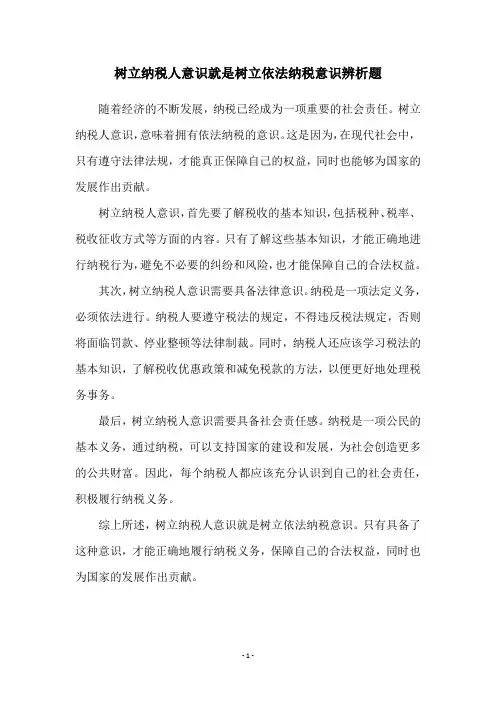 树立纳税人意识就是树立依法纳税意识辨析题

随着经济的不断发展，纳税已经成为一项重要的社会责任。树立纳税人意识，意味着拥有依法纳税的意识。这是因为，在现代社会中，只有遵守法律法规，才能真正保障自己的权益，同时也能够为国家的发展作出贡献。

树立纳税人意识，首先要了解税收的基本知识，包括税种、税率、税收征收方式等方面的内容。只有了解这些基本知识，才能正确地进行纳税行为，避免不必要的纠纷和风险，也才能保障自己的合法权益。

其次，树立纳税人意识需要具备法律意识。纳税是一项法定义务，必须依法进行。纳税人要遵守税法的规定，不得违反税法规定，否则将面临罚款、停业整顿等法律制裁。同时，纳税人还应该学习税法的基本知识，了解税收优惠政策和减免税款的方法，以便更好地处理税务事务。

最后，树立纳税人意识需要具备社会责任感。纳税是一项公民的基本义务，通过纳税，可以支持国家的建设和发展，为社会创造更多的公共财富。因此，每个纳税人都应该充分认识到自己的社会责任，积极履行纳税义务。

综上所述，树立纳税人意识就是树立依法纳税意识。只有具备了这种意识，才能正确地履行纳税义务，保障自己的合法权益，同时也为国家的发展作出贡献。

- 1 -